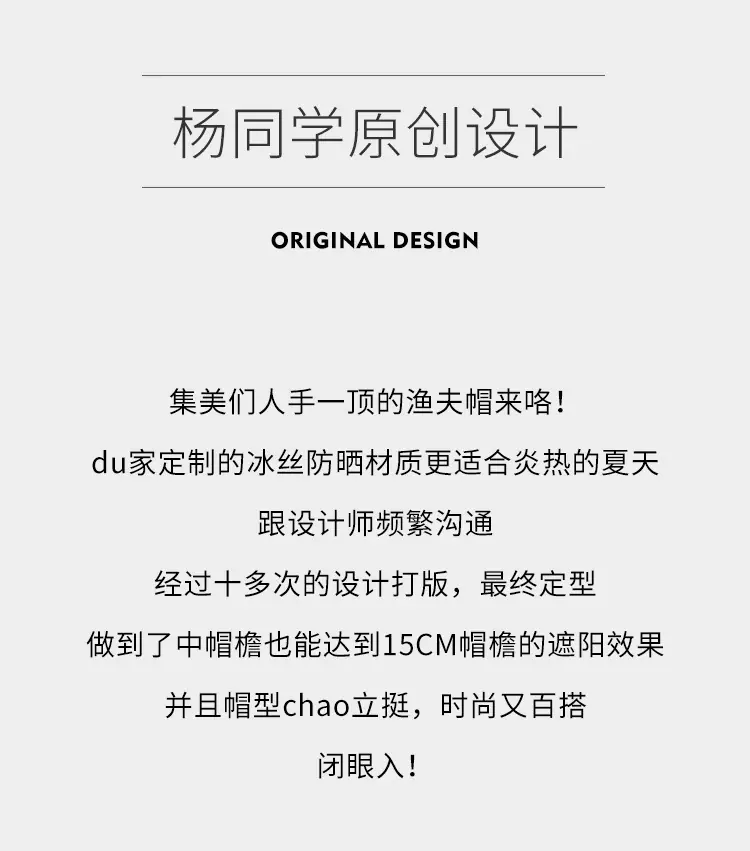 杨同学原创设计

ORIGINAL DESIGN

集美们人手一顶的渔夫帽来咯！

du家定制的冰丝防晒材质更适合炎热的夏天

跟设计师频繁沟通

经过十多次的设计打版，最终定型

做到了中帽檐也能达到15CM帽檐的遮阳效果

并且帽型chao立挺，时尚又百搭

闭眼入！